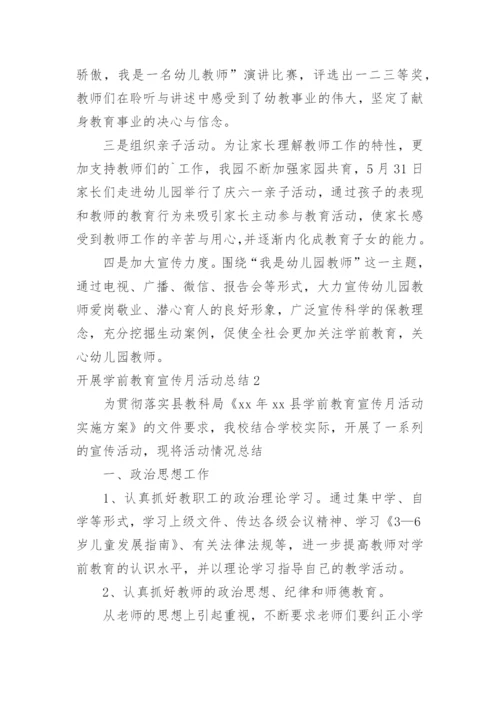 骄傲，我是一名幼儿教师”演讲比赛，评选出一二三等奖，教师们在聆听与讲述中感受到了幼教事业的伟大，坚定了献身教育事业的决心与信念。

三是组织亲子活动。为让家长理解教师工作的特性，更加支持教师们的`工作，我园不断加强家园共育，5月31日家长们走进幼儿园举行了庆六一亲子活动，通过孩子的表现和教师的教育行为来吸引家长主动参与教育活动，使家长感受到教师工作的辛苦与用心,并逐渐内化成教育子女的能力。

四是加大宣传力度。围绕“我是幼儿园教师”这一主题，通过电视、广播、微信、报告会等形式，大力宣传幼儿园教师爱岗敬业、潜心育人的良好形象，广泛宣传科学的保教理念，充分挖掘生动案例，促使全社会更加关注学前教育，关心幼儿园教师。

开展学前教育宣传月活动总结2

为贯彻落实县教科局《xx年xx县学前教育宣传月活动实施方案》的文件要求，我校结合学校实际，开展了一系列的宣传活动，现将活动情况总结

一、政治思想工作

1、认真抓好教职工的政治理论学习。通过集中学、自学等形式，学习上级文件、传达各级会议精神、学习《3—6岁儿童发展指南》、有关法律法规等，进一步提高教师对学前教育的认识水平，并以理论学习指导自己的教学活动。

2、认真抓好教师的政治思想、纪律和师德教育。

从老师的思想上引起重视，不断要求老师们要纠正小学